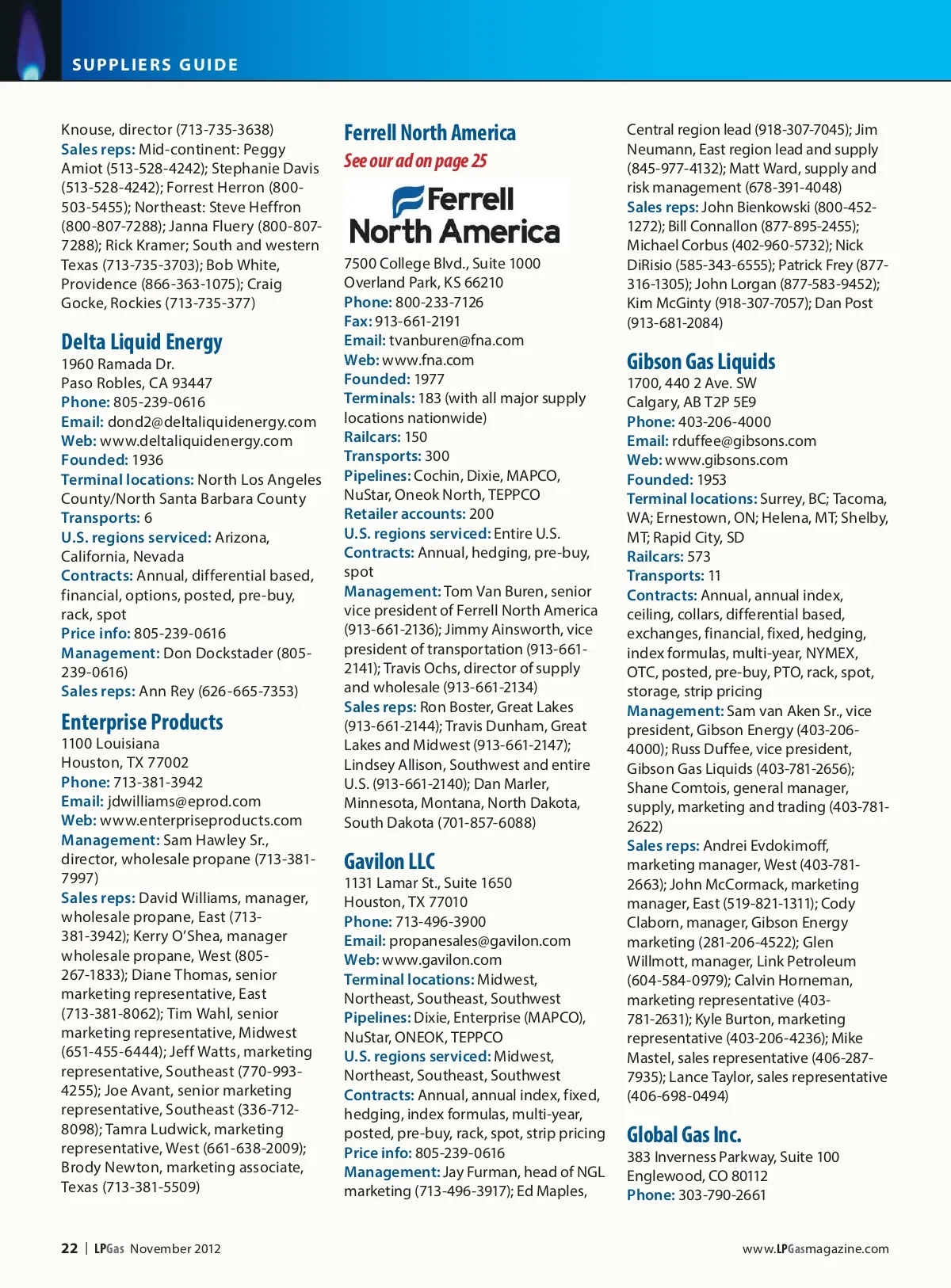 SUPPLIERS GUIDE

Knouse, director (713-735-3638)
Sales reps: Mid-continent: Peggy Amiot (513-528-4242); Stephanie Davis (513-528-4242); Forrest Herron (800-503-5455); Northeast: Steve Heffron (800-807-7288); Janna Fluery (800-807-7288); Rick Kramer; South and western Texas (713-735-3703); Bob White, Providence (866-363-1075); Craig Gocke, Rockies (713-735-377)

Delta Liquid Energy
1960 Ramada Dr.
Paso Robles, CA 93447
Phone: 805-239-0616
Email: dond2@deltaliquidenergy.com
Web: www.deltaliquidenergy.com
Founded: 1936
Terminal locations: North Los Angeles County/North Santa Barbara County
Transports: 6
U.S. regions serviced: Arizona, California, Nevada
Contracts: Annual, differential based, financial, options, posted, pre-buy, rack, spot
Price info: 805-239-0616
Management: Don Dockstader (805-239-0616)
Sales reps: Ann Rey (626-665-7353)

Enterprise Products
1100 Louisiana
Houston, TX 77002
Phone: 713-381-3942
Email: jdwilliams@eprod.com
Web: www.enterpriseproducts.com
Management: Sam Hawley Sr., director, wholesale propane (713-381-7997)
Sales reps: David Williams, manager, wholesale propane, East (713-381-3942); Kerry O'Shea, manager wholesale propane, West (805-267-1833); Diane Thomas, senior marketing representative, East (713-381-8062); Tim Wahl, senior marketing representative, Midwest (651-455-6444); Jeff Watts, marketing representative, Southeast (770-993-4255); Joe Avant, senior marketing representative, Southeast (336-712-8098); Tamra Ludwick, marketing representative, West (661-638-2009); Brody Newton, marketing associate, Texas (713-381-5509)

Ferrell North America
See our ad on page 25
Ferrell North America
7500 College Blvd., Suite 1000
Overland Park, KS 66210
Phone: 800-233-7126
Fax: 913-661-2191
Email: tvanburen@fna.com
Web: www.fna.com
Founded: 1977
Terminals: 183 (with all major supply locations nationwide)
Railcars: 150
Transports: 300
Pipelines: Cochin, Dixie, MAPCO, NuStar, Oneok North, TEPPCO
Retailer accounts: 200
U.S. regions serviced: Entire U.S.
Contracts: Annual, hedging, pre-buy, spot
Management: Tom Van Buren, senior vice president of Ferrell North America (913-661-2136); Jimmy Ainsworth, vice president of transportation (913-661-2141); Travis Ochs, director of supply and wholesale (913-661-2134)
Sales reps: Ron Boster, Great Lakes (913-661-2144); Travis Dunham, Great Lakes and Midwest (913-661-2147); Lindsey Allison, Southwest and entire U.S. (913-661-2140); Dan Marler, Minnesota, Montana, North Dakota, South Dakota (701-857-6088)

Gavilon LLC
1131 Lamar St., Suite 1650
Houston, TX 77010
Phone: 713-496-3900
Email: propanesales@gavilon.com
Web: www.gavilon.com
Terminal locations: Midwest, Northeast, Southeast, Southwest
Pipelines: Dixie, Enterprise (MAPCO), NuStar, ONEOK, TEPPCO
U.S. regions serviced: Midwest, Northeast, Southeast, Southwest
Contracts: Annual, annual index, fixed, hedging, index formulas, multi-year, posted, pre-buy, rack, spot, strip pricing
Price info: 805-239-0616
Management: Jay Furman, head of NGL marketing (713-496-3917); Ed Maples, Central region lead (918-307-7045); Jim Neumann, East region lead and supply (845-977-4132); Matt Ward, supply and risk management (678-391-4048)
Sales reps: John Bienkowski (800-452-1272); Bill Connallon (877-895-2455); Michael Corbus (402-960-5732); Nick DiRisio (585-343-6555); Patrick Frey (877-316-1305); John Lorgan (877-583-9452); Kim McGinty (918-307-7057); Dan Post (913-681-2084)

Gibson Gas Liquids
1700, 440 2 Ave. SW
Calgary, AB T2P 5E9
Phone: 403-206-4000
Email: rduffee@gibsons.com
Web: www.gibsons.com
Founded: 1953
Terminal locations: Surrey, BC; Tacoma, WA; Ernestown, ON; Helena, MT; Shelby, MT; Rapid City, SD
Railcars: 573
Transports: 11
Contracts: Annual, annual index, ceiling, collars, differential based, exchanges, financial, fixed, hedging, index formulas, multi-year, NYMEX, OTC, posted, pre-buy, PTO, rack, spot, storage, strip pricing
Management: Sam van Aken Sr., vice president, Gibson Energy (403-206-4000); Russ Duffee, vice president, Gibson Gas Liquids (403-781-2656); Shane Comtois, general manager, supply, marketing and trading (403-781-2622)
Sales reps: Andrei Evdokimoff, marketing manager, West (403-781-2663); John McCormack, marketing manager, East (519-821-1311); Cody Claborn, manager, Gibson Energy marketing (281-206-4522); Glen Willmott, manager, Link Petroleum (604-584-0979); Calvin Horneman, marketing representative (403-781-2631); Kyle Burton, marketing representative (403-206-4236); Mike Mastel, sales representative (406-287-7935); Lance Taylor, sales representative (406-698-0494)

Global Gas Inc.
383 Inverness Parkway, Suite 100
Englewood, CO 80112
Phone: 303-790-2661

22 | LPGas November 2012
www.LPGasmagazine.com